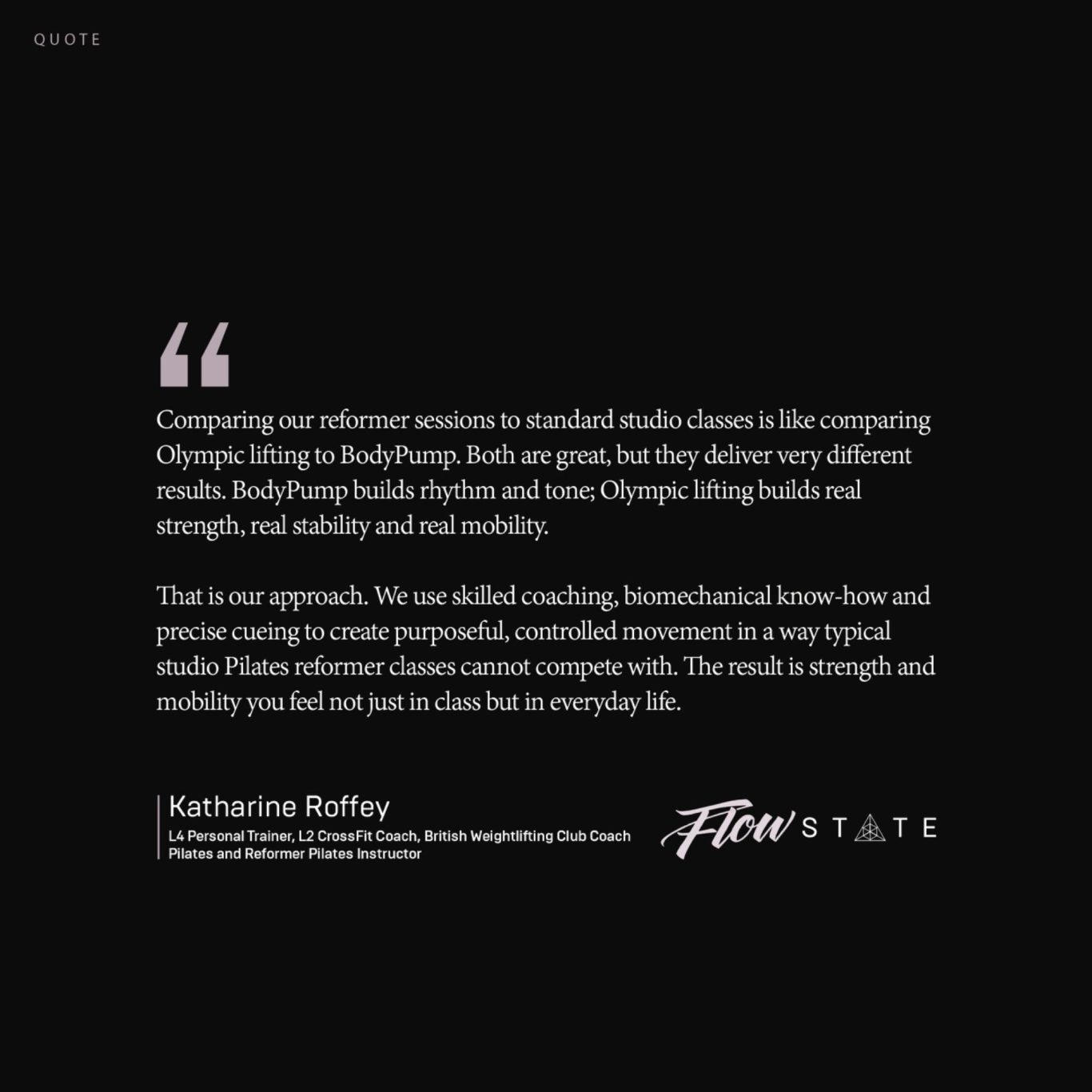 QUOTE

"

Comparing our reformer sessions to standard studio classes is like comparing Olympic lifting to BodyPump. Both are great, but they deliver very different results. BodyPump builds rhythm and tone; Olympic lifting builds real strength, real stability and real mobility.

That is our approach. We use skilled coaching, biomechanical know-how and precise cueing to create purposeful, controlled movement in a way typical studio Pilates reformer classes cannot compete with. The result is strength and mobility you feel not just in class but in everyday life.

Katharine Roffey
L4 Personal Trainer, L2 CrossFit Coach, British Weightlifting Club Coach
Pilates and Reformer Pilates Instructor

Flow STATE